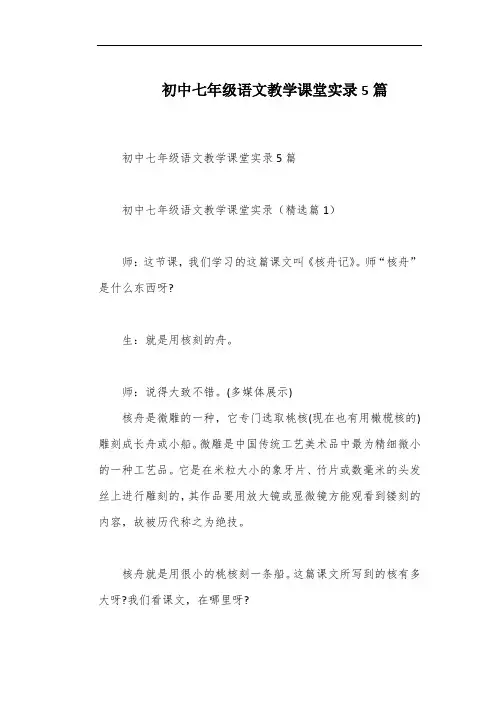 初中七年级语文教学课堂实录5篇

初中七年级语文教学课堂实录5篇

初中七年级语文教学课堂实录（精选篇1）

师：这节课，我们学习的这篇课文叫《核舟记》。师“核舟”是什么东西呀?

生：就是用核刻的舟。

师：说得大致不错。(多媒体展示)

核舟是微雕的一种，它专门选取桃核(现在也有用橄榄核的)雕刻成长舟或小船。微雕是中国传统工艺美术品中最为精细微小的一种工艺品。它是在米粒大小的象牙片、竹片或数毫米的头发丝上进行雕刻的，其作品要用放大镜或显微镜方能观看到镂刻的内容，故被历代称之为绝技。

核舟就是用很小的桃核刻一条船。这篇课文所写到的核有多大呀?我们看课文，在哪里呀?